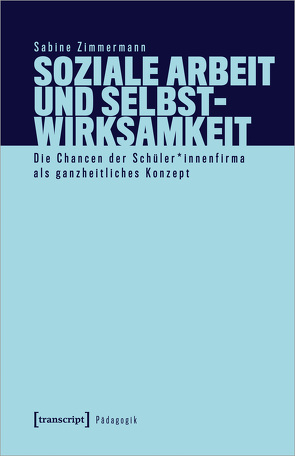 Sabine Zimmermann

SOZIALE ARBEIT UND SELBSTWIRKSAMKEIT

Die Chancen der Schüler*innenfirma als ganzheitliches Konzept

[transcript] Pädagogik